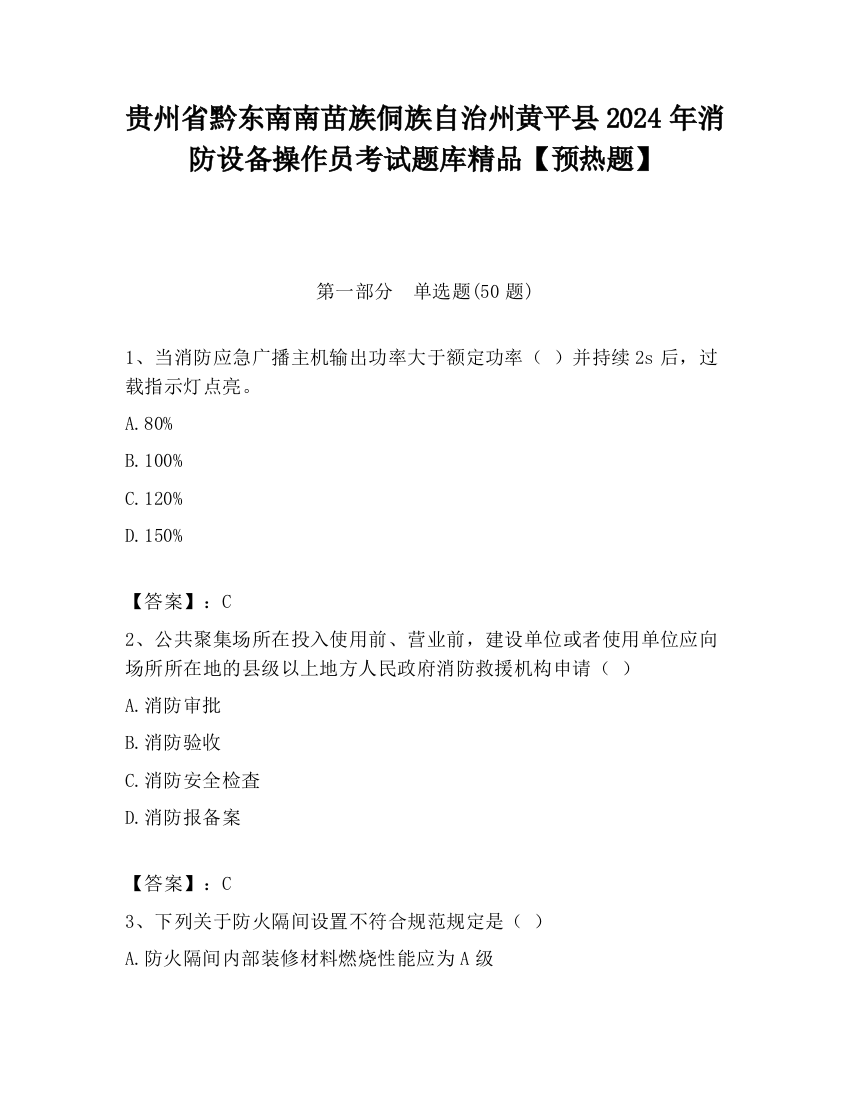 贵州省黔东南南苗族侗族自治州黄平县2024年消防设备操作员考试题库精品【预热题】

第一部分　单选题(50题)

1、当消防应急广播主机输出功率大于额定功率（ ）并持续2s后，过载指示灯点亮。

A.80%

B.100%

C.120%

D.150%

【答案】：C

2、公共聚集场所在投入使用前、营业前，建设单位或者使用单位应向场所所在地的县级以上地方人民政府消防救援机构申请（ ）

A.消防审批

B.消防验收

C.消防安全检查

D.消防报备案

【答案】：C

3、下列关于防火隔间设置不符合规范规定是（ ）

A.防火隔间内部装修材料燃烧性能应为A级